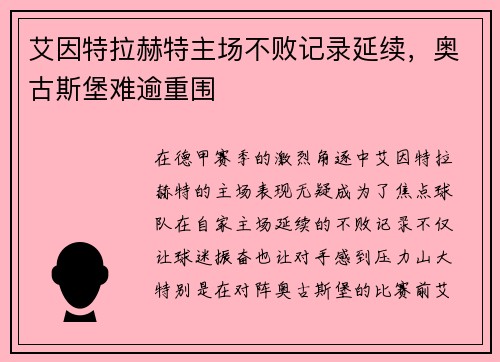 艾因特拉赫特主场不败记录延续，奥古斯堡难逾重围

在德甲赛季的激烈角逐中艾因特拉赫特的主场表现无疑成为了焦点球队在自家主场延续的不败记录不仅让球迷振奋也让对手感到压力山大特别是在对阵奥古斯堡的比赛前艾